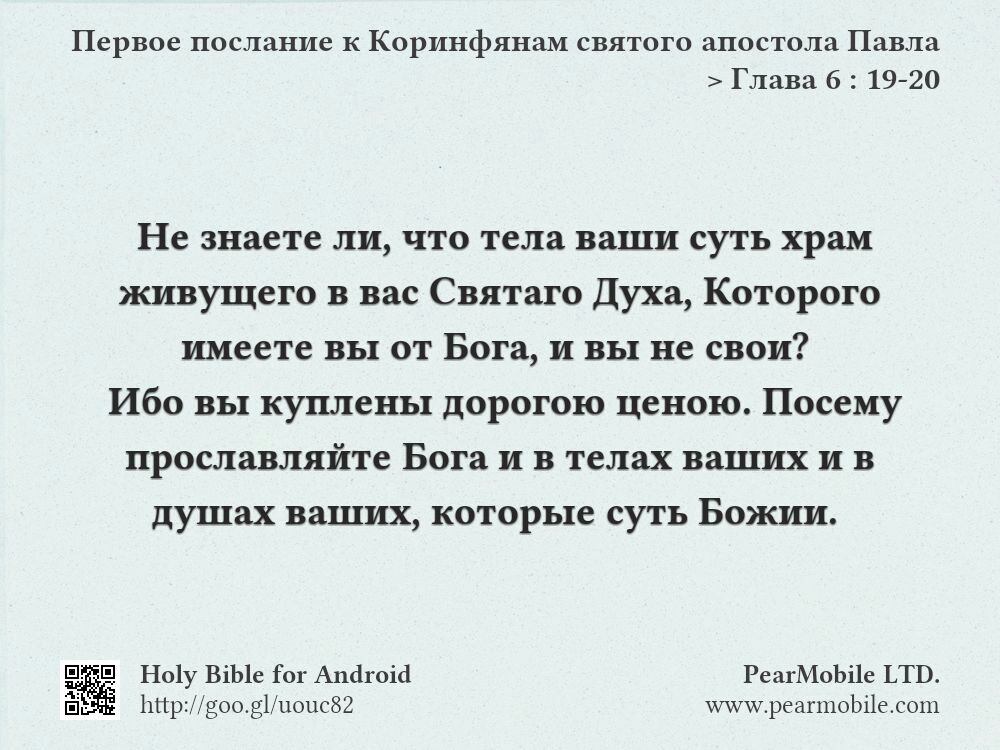 Первое послание к Коринфянам святого апостола Павла
> Глава 6 : 19-20

Не знаете ли, что тела ваши суть храм живущего в вас Святаго Духа, Которого имеете вы от Бога, и вы не свои? Ибо вы куплены дорогою ценою. Посему прославляйте Бога и в телах ваших и в душах ваших, которые суть Божии.

Holy Bible for Android
http://goo.gl/uouc82

PearMobile LTD.
www.pearmobile.com